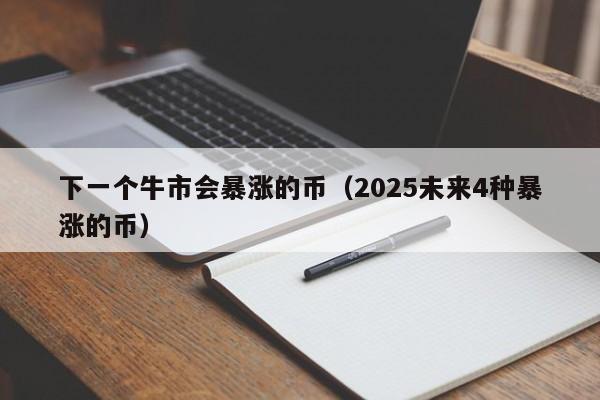 下一个牛市会暴涨的币（2025未来4种暴涨的币）